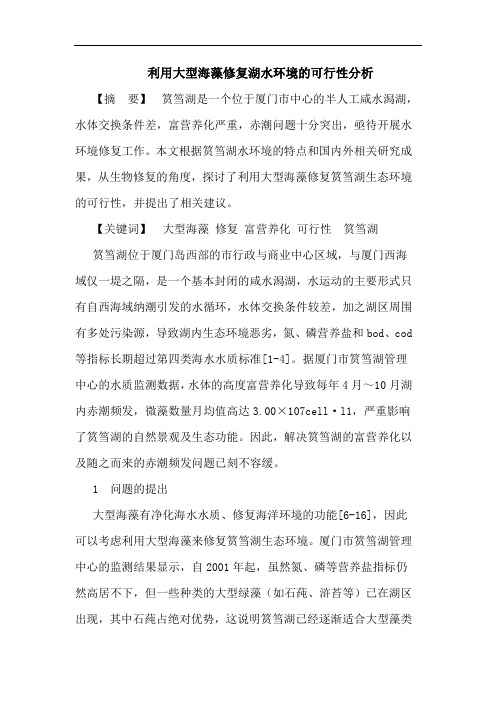 利用大型海藻修复湖水环境的可行性分析

【摘　要】　筼筜湖是一个位于厦门市中心的半人工咸水潟湖，水体交换条件差，富营养化严重，赤潮问题十分突出，亟待开展水环境修复工作。本文根据筼筜湖水环境的特点和国内外相关研究成果，从生物修复的角度，探讨了利用大型海藻修复筼筜湖生态环境的可行性，并提出了相关建议。

【关键词】　大型海藻 修复 富营养化 可行性　筼筜湖

筼筜湖位于厦门岛西部的市行政与商业中心区域，与厦门西海域仅一堤之隔，是一个基本封闭的咸水潟湖，水运动的主要形式只有自西海域纳潮引发的水循环，水体交换条件较差，加之湖区周围有多处污染源，导致湖内生态环境恶劣，氮、磷营养盐和bod、cod等指标长期超过第四类海水水质标准[1-4]。据厦门市筼筜湖管理中心的水质监测数据，水体的高度富营养化导致每年4月～10月湖内赤潮频发，微藻数量月均值高达3.00×107cell·l1，严重影响了筼筜湖的自然景观及生态功能。因此，解决筼筜湖的富营养化以及随之而来的赤潮频发问题已刻不容缓。

1　问题的提出

大型海藻有净化海水水质、修复海洋环境的功能[6-16]，因此可以考虑利用大型海藻来修复筼筜湖生态环境。厦门市筼筜湖管理中心的监测结果显示，自2001年起，虽然氮、磷等营养盐指标仍然高居不下，但一些种类的大型绿藻（如石莼、浒苔等）已在湖区出现，其中石莼占绝对优势，这说明筼筜湖已经逐渐适合大型藻类